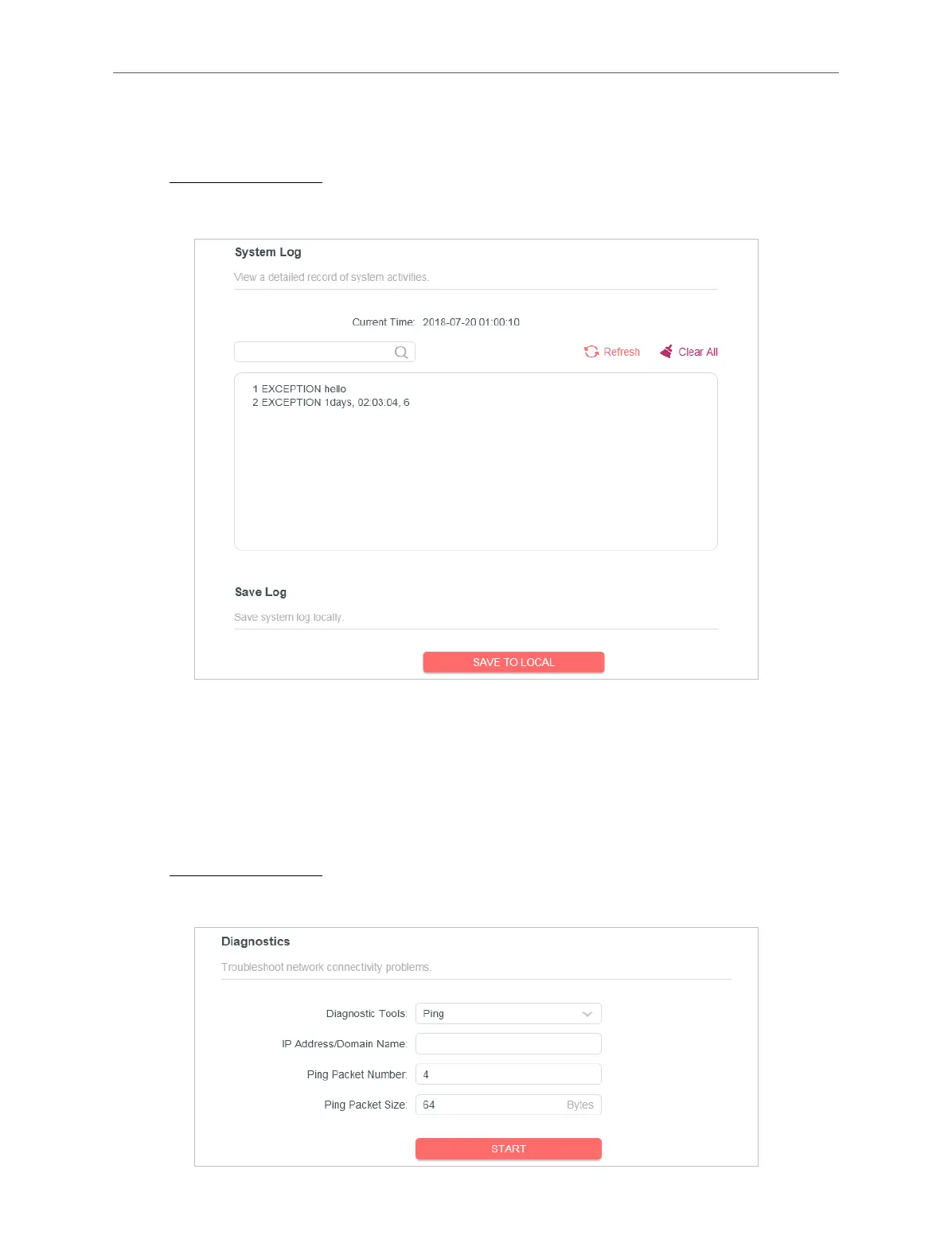 System Log

View a detailed record of system activities.

Current Time: 2018-07-20 01:00:10

Refresh

Clear All

1 EXCEPTION hello
2 EXCEPTION 1days, 02:03:04, 6

Save Log

Save system log locally.

SAVE TO LOCAL

Diagnostics

Troubleshoot network connectivity problems.

Diagnostic Tools: Ping

IP Address/Domain Name:

Ping Packet Number: 4

Ping Packet Size: 64 Bytes

START